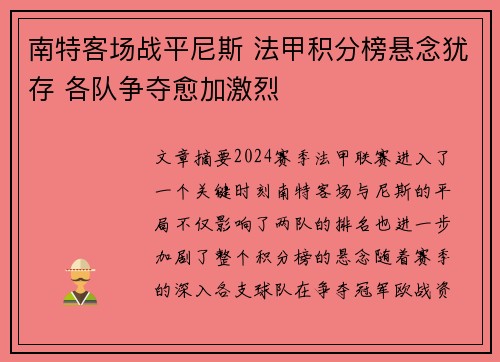 南特客场战平尼斯 法甲积分榜悬念犹存 各队争夺愈加激烈

文章摘要2024赛季法甲联赛进入了一个关键时刻南特客场与尼斯的平局不仅影响了两队的排名也进一步加剧了整个积分榜的悬念随着赛季的深入各支球队在争夺冠军欧战资